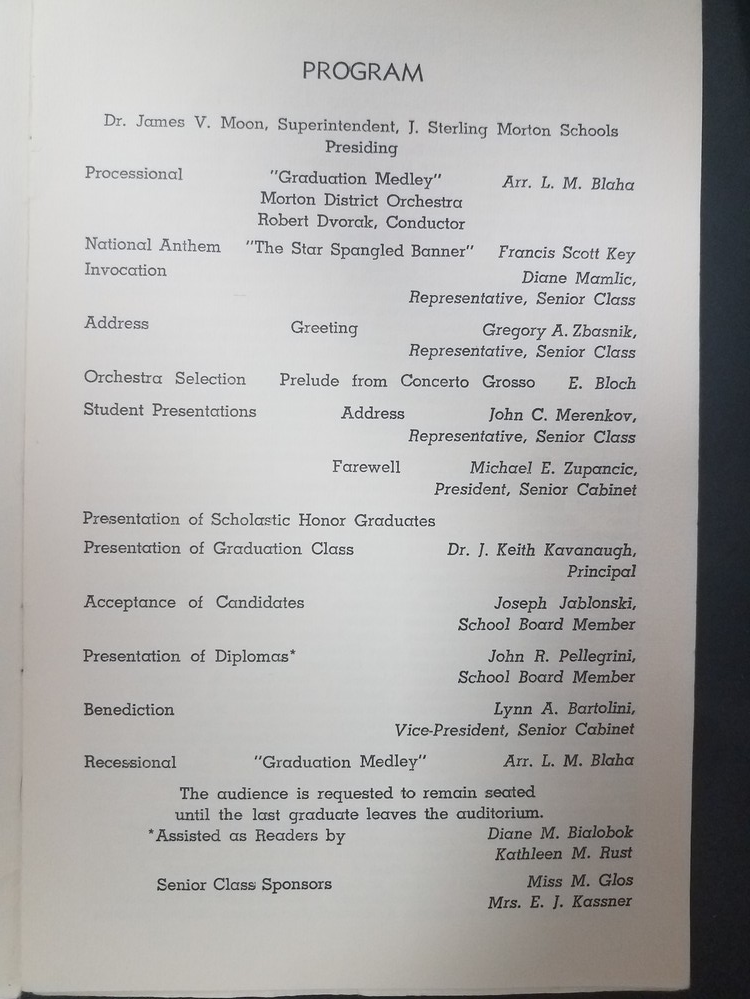 PROGRAM

Dr. James V. Moon, Superintendent, J. Sterling Morton Schools
Presiding

Processional "Graduation Medley" Arr. L. M. Blaha
Morton District Orchestra
Robert Dvorak, Conductor

National Anthem "The Star Spangled Banner" Francis Scott Key

Invocation Diane Mamlic,
Representative, Senior Class

Address Greeting Gregory A. Zbasnik,
Representative, Senior Class

Orchestra Selection Prelude from Concerto Grosso E. Bloch

Student Presentations Address John C. Merenkov,
Representative, Senior Class

Farewell Michael E. Zupancic,
President, Senior Cabinet

Presentation of Scholastic Honor Graduates

Presentation of Graduation Class Dr. J. Keith Kavanaugh,
Principal

Acceptance of Candidates Joseph Jablonski,
School Board Member

Presentation of Diplomas* John R. Pellegrini,
School Board Member

Benediction Lynn A. Bartolini,
Vice-President, Senior Cabinet

Recessional "Graduation Medley" Arr. L. M. Blaha

The audience is requested to remain seated until the last graduate leaves the auditorium.

*Assisted as Readers by Diane M. Bialobok
Kathleen M. Rust

Senior Class Sponsors Miss M. Glos
Mrs. E. J. Kassner